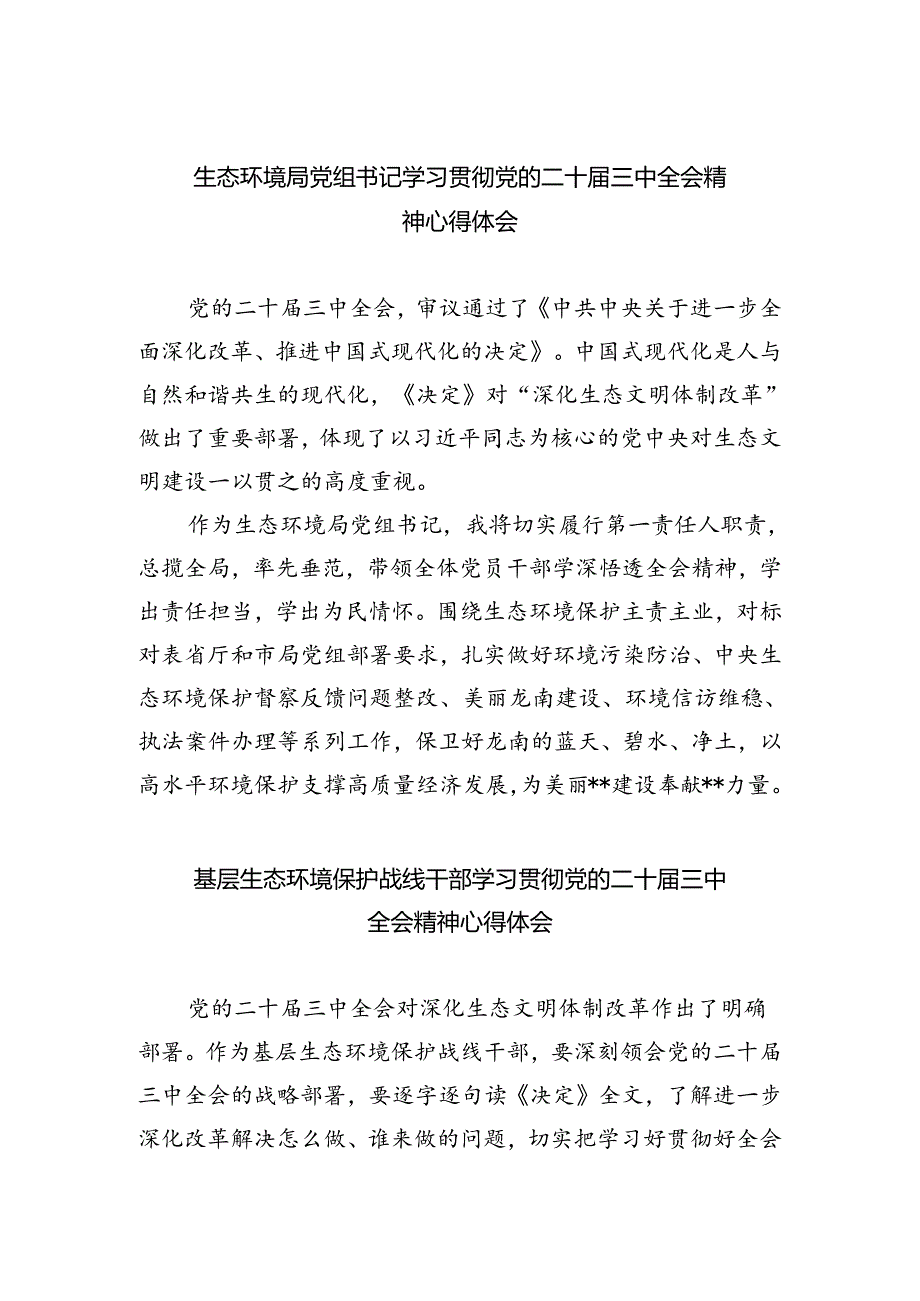 生态环境局党组书记学习贯彻党的二十届三中全会精神心得体会

党的二十届三中全会，审议通过了《中共中央关于进一步全面深化改革、推进中国式现代化的决定》。中国式现代化是人与自然和谐共生的现代化，《决定》对“深化生态文明体制改革”做出了重要部署，体现了以习近平同志为核心的党中央对生态文明建设一以贯之的高度重视。

作为生态环境局党组书记，我将切实履行第一责任人职责，总揽全局，率先垂范，带领全体党员干部学深悟透全会精神，学出责任担当，学出为民情怀。围绕生态环境保护主责主业，对标对表省厅和市局党组部署要求，扎实做好环境污染防治、中央生态环境保护督察反馈问题整改、美丽龙南建设、环境信访维稳、执法案件办理等系列工作，保卫好龙南的蓝天、碧水、净土，以高水平环境保护支撑高质量经济发展，为美丽**建设奉献**力量。

基层生态环境保护战线干部学习贯彻党的二十届三中全会精神心得体会

党的二十届三中全会对深化生态文明体制改革作出了明确部署。作为基层生态环境保护战线干部，要深刻领会党的二十届三中全会的战略部署，要逐字逐句读《决定》全文，了解进一步深化改革解决怎么做、谁来做的问题，切实把学习好贯彻好全会